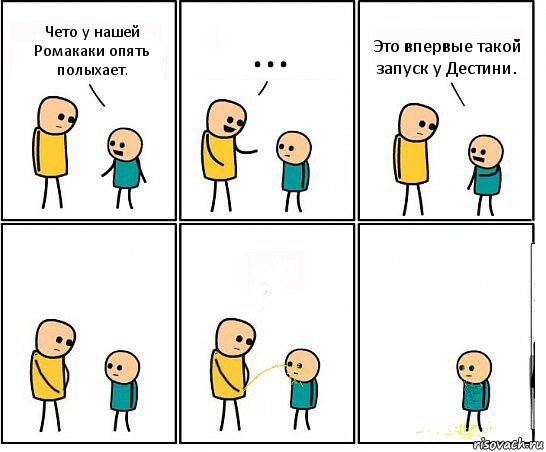 Чето у нашей Ромакаки опять полыхает.

...

Это впервые такой запуск у Дестини.

risovach.ru